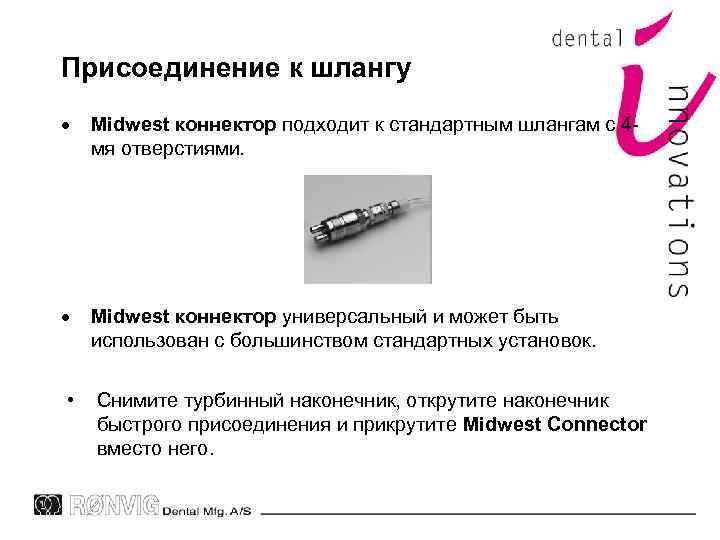 dental
innovations

Присоединение к шлангу

• Midwest коннектор подходит к стандартным шлангам с 4-мя отверстиями.

• Midwest коннектор универсальный и может быть использован с большинством стандартных установок.

• Снимите турбинный наконечник, открутите наконечник быстрого присоединения и прикрутите Midwest Connector вместо него.

RØNVIG Dental Mfg. A/S